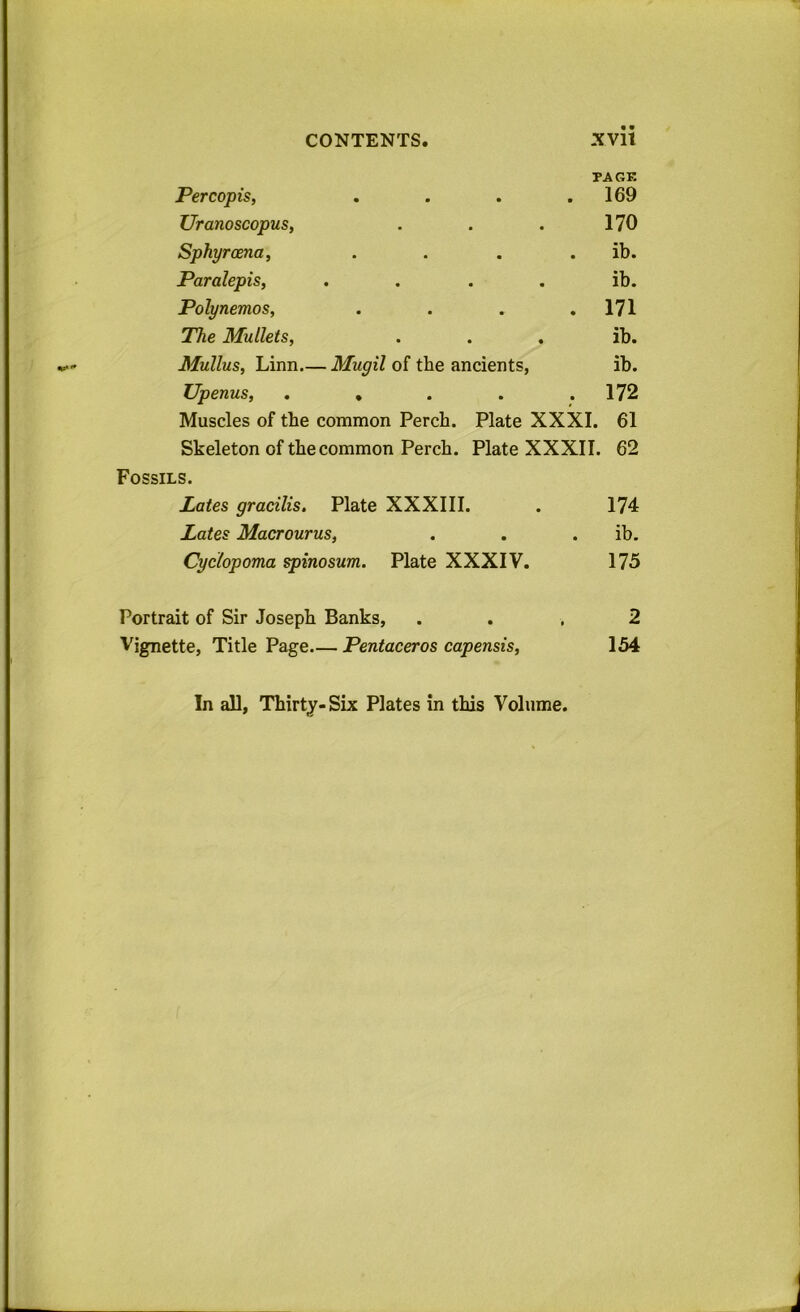 CONTENTS. xvii

PAGE

Percopis, . . . . 169

Uranoscopus, . . . 170

Sphyrœna, . . . . ib.

Paralepis, . . . . ib.

Polynemos, . . . . 171

The Mullets, . . . ib.

Mullus, Linn.— Mugil of the ancients, ib.

Upenus, . . . . . 172

Muscles of the common Perch. Plate XXXI. 61

Skeleton of the common Perch. Plate XXXII. 62

Fossils.

Lates gracilis. Plate XXXIII. . 174

Lates Macrourus, . . . ib.

Cyclopoma spinosum. Plate XXXIV. 175

Portrait of Sir Joseph Banks, . . . 2

Vignette, Title Page.— Pentaceros capensis, 154

In all, Thirty-Six Plates in this Volume.